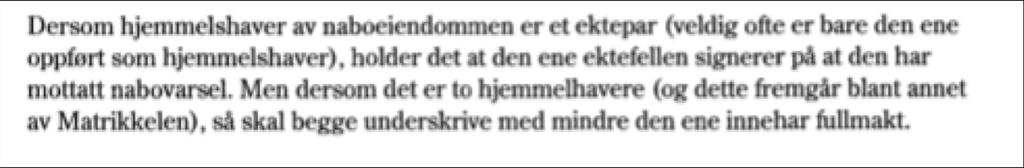 Dersom hjemmelshaver av naboeiendommen er et ektepar (veldig ofte er bare den ene oppført som hjemmelshaver), holder det at den ene ektefellen signerer på at den har mottatt nabovarsel. Men dersom det er to hjemmelhavere (og dette fremgår blant annet av Matrikkelen), så skal begge underskrive med mindre den ene innehar fullmakt.